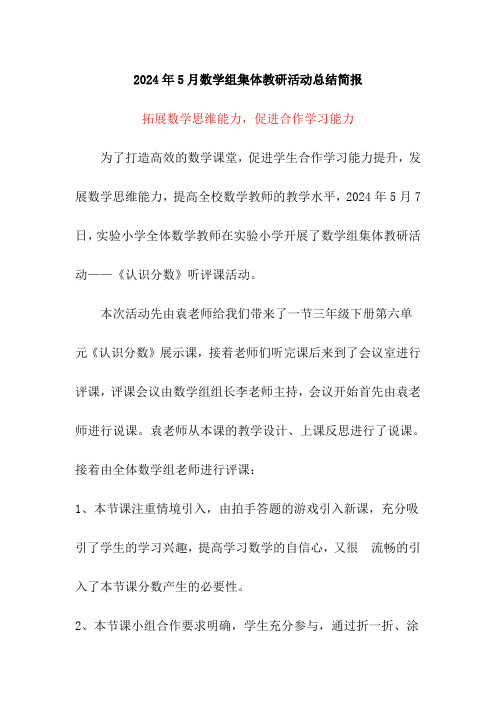 2024年5月数学组集体教研活动总结简报

拓展数学思维能力，促进合作学习能力

为了打造高效的数学课堂，促进学生合作学习能力提升，发展数学思维能力，提高全校数学教师的教学水平，2024年5月7日，实验小学全体数学教师在实验小学开展了数学组集体教研活动——《认识分数》听评课活动。

本次活动先由袁老师给我们带来了一节三年级下册第六单元《认识分数》展示课，接着老师们听完课后来到了会议室进行评课，评课会议由数学组组长李老师主持，会议开始首先由袁老师进行说课。袁老师从本课的教学设计、上课反思进行了说课。接着由全体数学组老师进行评课：

1、本节课注重情境引入，由拍手答题的游戏引入新课，充分吸引了学生的学习兴趣，提高学习数学的自信心，又很 流畅的引入了本节课分数产生的必要性。

2、本节课小组合作要求明确，学生充分参与，通过折一折、涂